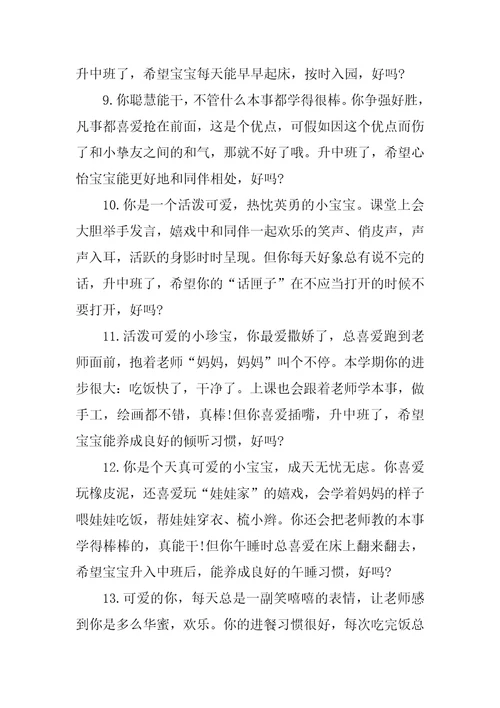 升中班了，希望宝宝每天能早早起床，按时入园，好吗?

9.你聪慧能干，不管什么本事都学得很棒。你争强好胜，凡事都喜爱抢在前面，这是个优点，可假如因这个优点而伤了和小挚友之间的和气，那就不好了哦。升中班了，希望心怡宝宝能更好地和同伴相处，好吗?

10.你是一个活泼可爱，热忱英勇的小宝宝。课堂上会大胆举手发言，嬉戏中和同伴一起欢乐的笑声、俏皮声，声声入耳，活跃的身影时时呈现。但你每天好象总有说不完的话，升中班了，希望你的“话匣子”在不应当打开的时候不要打开，好吗?

11.活泼可爱的小珍宝，你最爱撒娇了，总喜爱跑到老师面前，抱着老师“妈妈，妈妈”叫个不停。本学期你的进步很大：吃饭快了，干净了。上课也会跟着老师学本事，做手工，绘画都不错，真棒!但你喜爱插嘴，升中班了，希望宝宝能养成良好的倾听习惯，好吗?

12.你是个天真可爱的小宝宝，成天无忧无虑。你喜爱玩橡皮泥，还喜爱玩“娃娃家”的嬉戏，会学着妈妈的样子喂娃娃吃饭，帮娃娃穿衣、梳小辫。你还会把老师教的本事学得棒棒的，真能干!但你午睡时总喜爱在床上翻来翻去，希望宝宝升入中班后，能养成良好的午睡习惯，好吗?

13.可爱的你，每天总是一副笑嘻嘻的表情，让老师感到你是多么华蜜，欢乐。你的进餐习惯很好，每次吃完饭总